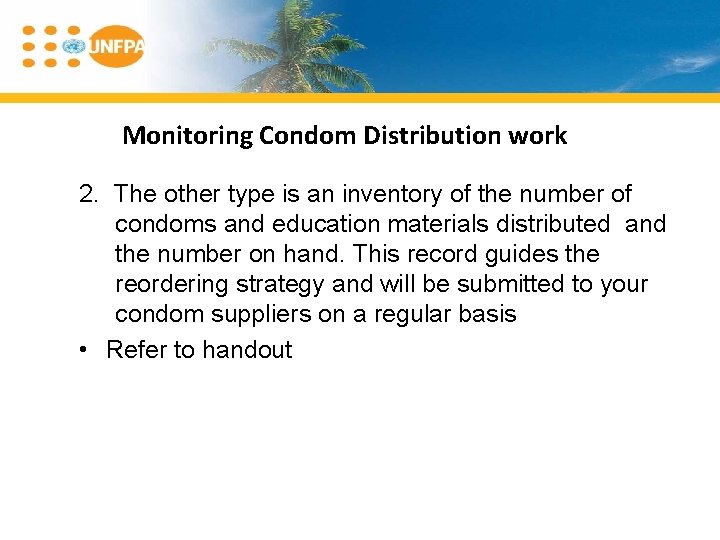 UNFPA

Monitoring Condom Distribution work

2. The other type is an inventory of the number of condoms and education materials distributed and the number on hand. This record guides the reordering strategy and will be submitted to your condom suppliers on a regular basis

• Refer to handout